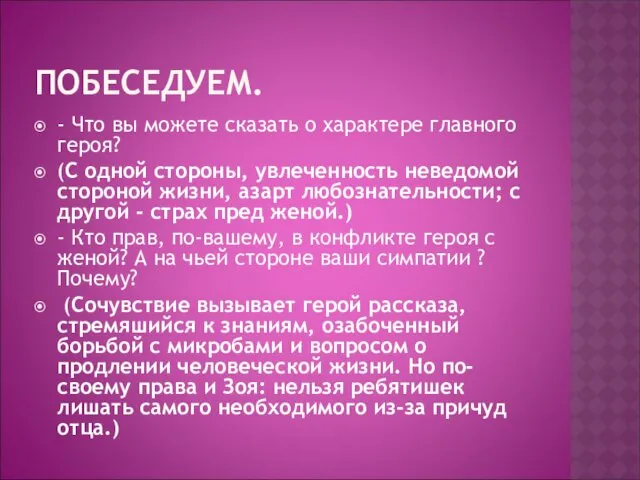 ПОБЕСЕДУЕМ.

- Что вы можете сказать о характере главного героя?

(С одной стороны, увлеченность неведомой стороной жизни, азарт любознательности; с другой - страх пред женой.)

- Кто прав, по-вашему, в конфликте героя с женой? А на чьей стороне ваши симпатии ? Почему?

(Сочувствие вызывает герой рассказа, стремяшийся к знаниям, озабоченный борьбой с микробами и вопросом о продлении человеческой жизни. Но по-своему права и Зоя: нельзя ребятишек лишать самого необходимого из-за причуд отца.)